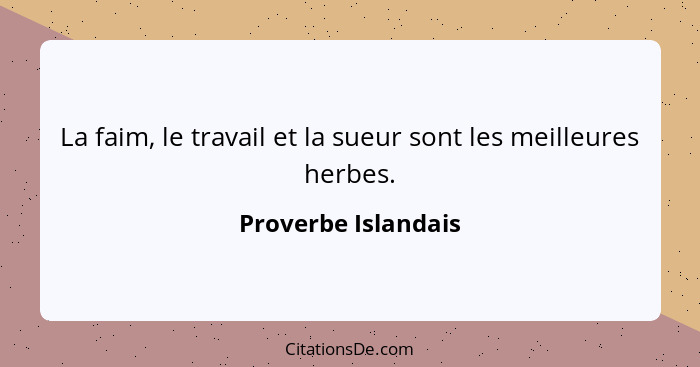 La faim, le travail et la sueur sont les meilleures herbes.

Proverbe Islandais

CitationsDe.com